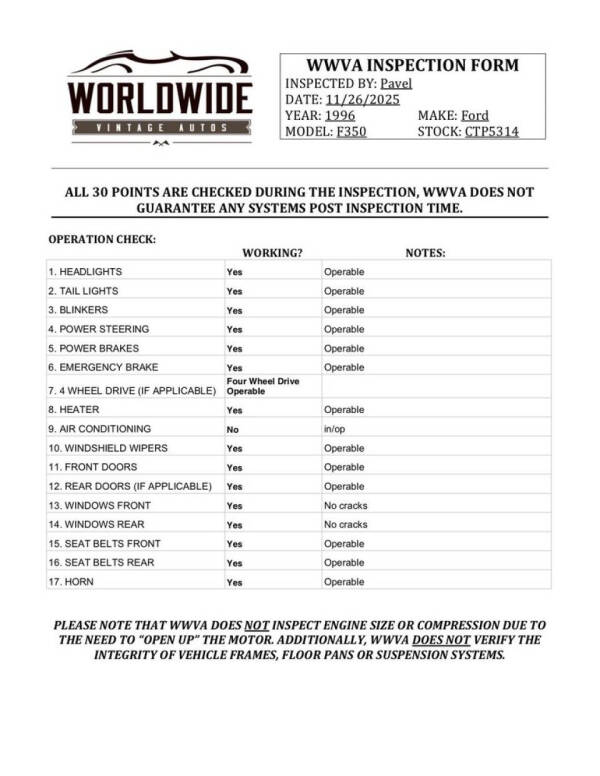 WORLDWIDE
VINTAGE AUTOS

WWVA INSPECTION FORM
INSPECTED BY: Pavel
DATE: 11/26/2025
YEAR: 1996 MAKE: Ford
MODEL: F350 STOCK: CTP5314

ALL 30 POINTS ARE CHECKED DURING THE INSPECTION, WWVA DOES NOT GUARANTEE ANY SYSTEMS POST INSPECTION TIME.

OPERATION CHECK:

| | WORKING? | NOTES: |
|---|---|---|
| 1. HEADLIGHTS | Yes | Operable |
| 2. TAIL LIGHTS | Yes | Operable |
| 3. BLINKERS | Yes | Operable |
| 4. POWER STEERING | Yes | Operable |
| 5. POWER BRAKES | Yes | Operable |
| 6. EMERGENCY BRAKE | Yes | Operable |
| 7. 4 WHEEL DRIVE (IF APPLICABLE) | Four Wheel Drive Operable | |
| 8. HEATER | Yes | Operable |
| 9. AIR CONDITIONING | No | in/op |
| 10. WINDSHIELD WIPERS | Yes | Operable |
| 11. FRONT DOORS | Yes | Operable |
| 12. REAR DOORS (IF APPLICABLE) | Yes | Operable |
| 13. WINDOWS FRONT | Yes | No cracks |
| 14. WINDOWS REAR | Yes | No cracks |
| 15. SEAT BELTS FRONT | Yes | Operable |
| 16. SEAT BELTS REAR | Yes | Operable |
| 17. HORN | Yes | Operable |

PLEASE NOTE THAT WWVA DOES NOT INSPECT ENGINE SIZE OR COMPRESSION DUE TO THE NEED TO "OPEN UP" THE MOTOR. ADDITIONALLY, WWVA DOES NOT VERIFY THE INTEGRITY OF VEHICLE FRAMES, FLOOR PANS OR SUSPENSION SYSTEMS.